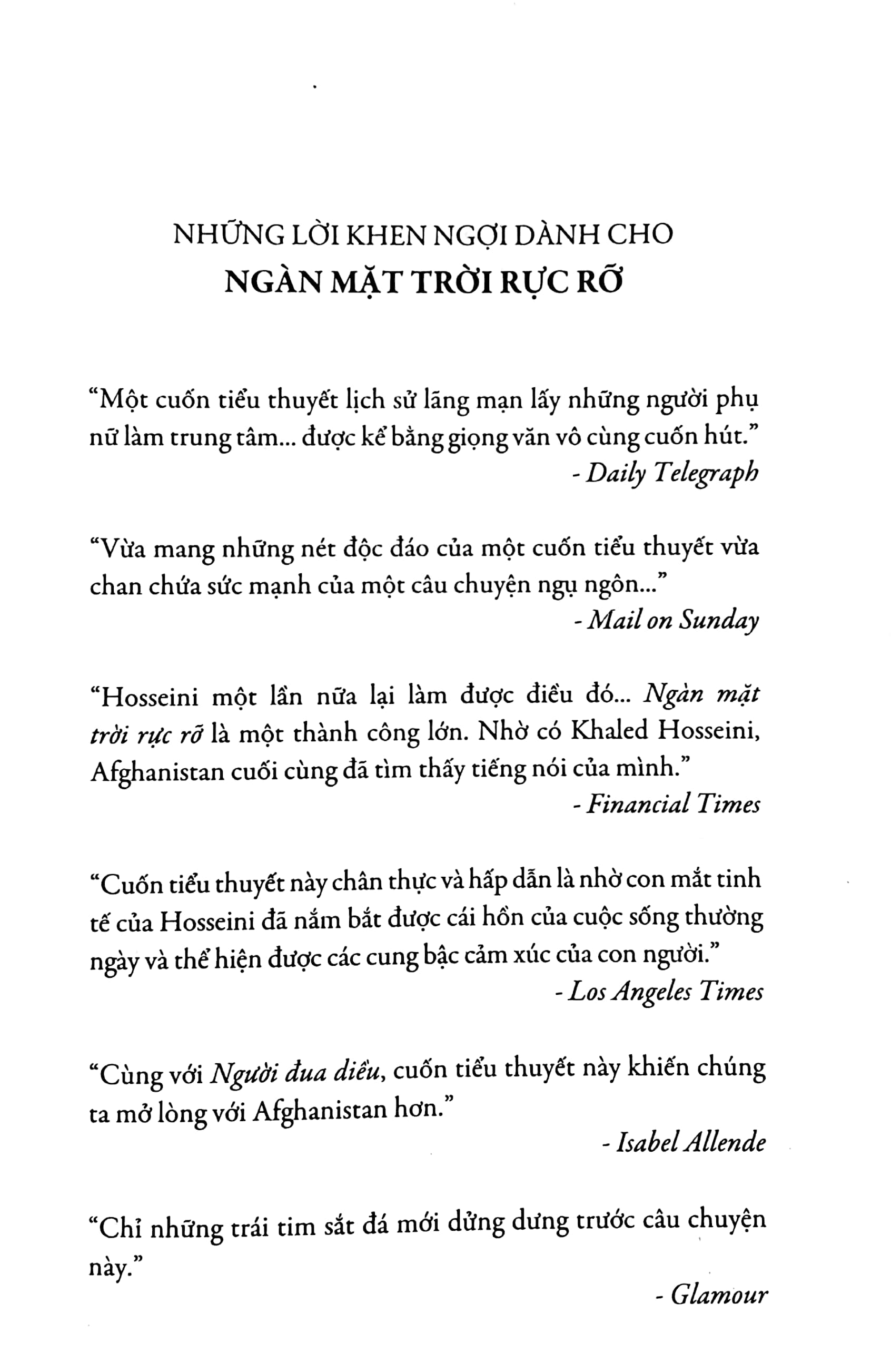 NHỮNG LỜI KHEN NGỢI DÀNH CHO
NGÀN MẶT TRỜI RỰC RỠ

“Một cuốn tiểu thuyết lịch sử lãng mạn lấy những người phụ nữ làm trung tâm... được kể bằng giọng văn vô cùng cuốn hút.”
- Daily Telegraph

“Vừa mang những nét độc đáo của một cuốn tiểu thuyết vừa chan chứa sức mạnh của một câu chuyện ngụ ngôn...”
- Mail on Sunday

“Hosseini một lần nữa lại làm được điều đó... Ngàn mặt trời rực rỡ là một thành công lớn. Nhờ có Khaled Hosseini, Afghanistan cuối cùng đã tìm thấy tiếng nói của mình.”
- Financial Times

“Cuốn tiểu thuyết này chân thực và hấp dẫn là nhờ con mắt tinh tế của Hosseini đã nắm bắt được cái hồn của cuộc sống thường ngày và thể hiện được các cung bậc cảm xúc của con người.”
- Los Angeles Times

“Cùng với Người đua diều, cuốn tiểu thuyết này khiến chúng ta mở lòng với Afghanistan hơn.”
- Isabel Allende

“Chỉ những trái tim sắt đá mới dửng dưng trước câu chuyện này.”
- Glamour